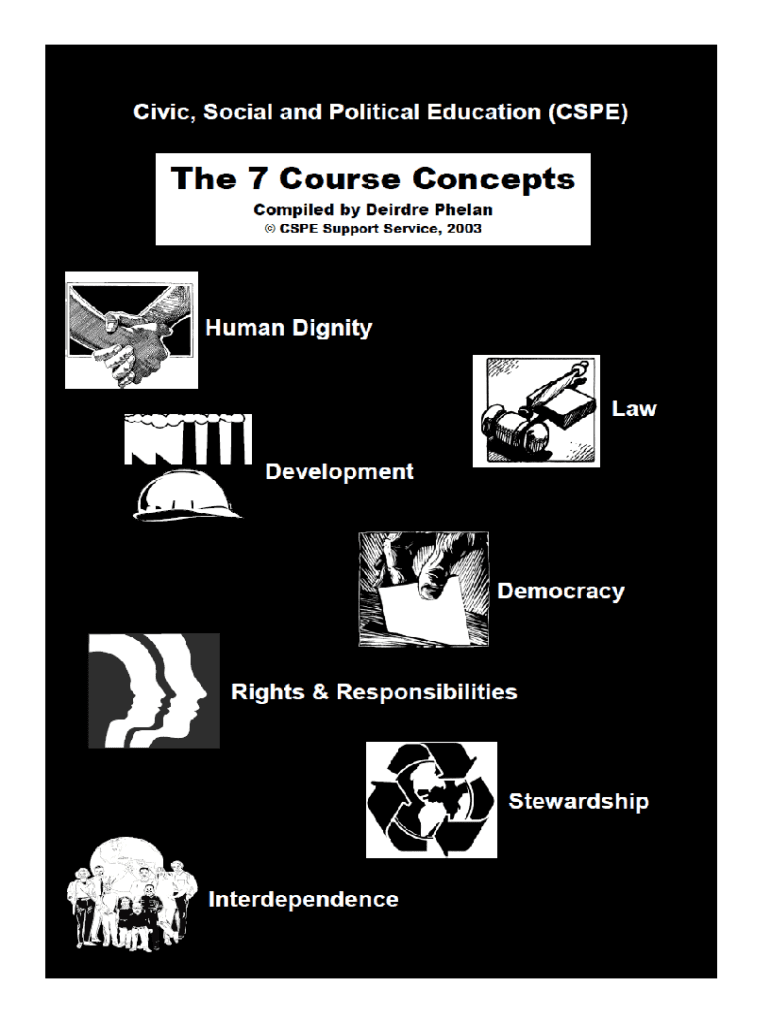 Civic, Social and Political Education (CSPE)

The 7 Course Concepts

Compiled by Deirdre Phelan

© CSPE Support Service, 2003

Human Dignity

Law

Development

Democracy

Rights & Responsibilities

Stewardship

Interdependence